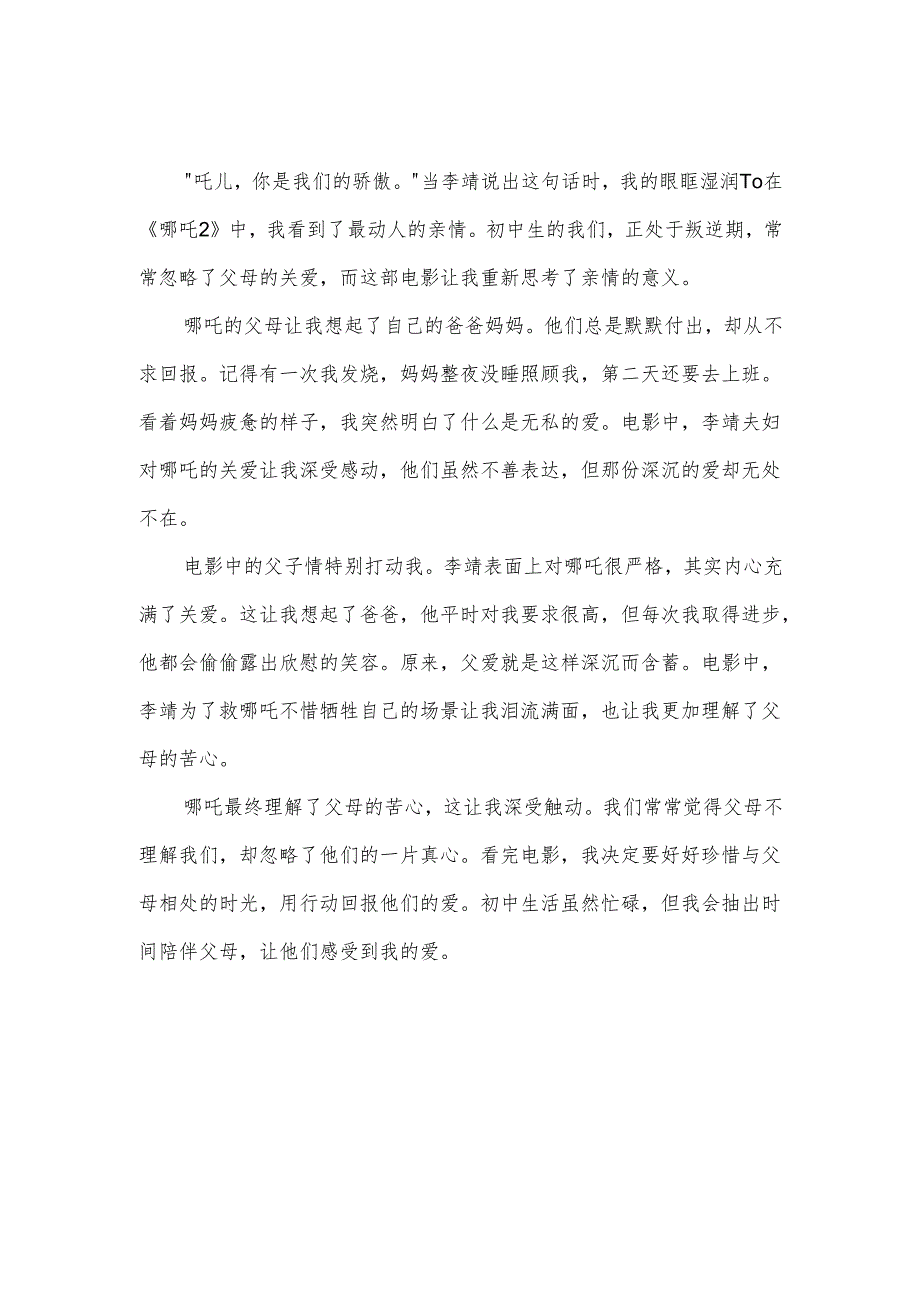 "吒儿，你是我们的骄傲。"当李靖说出这句话时，我的眼眶湿润To在《哪吒2》中，我看到了最动人的亲情。初中生的我们，正处于叛逆期，常常忽略了父母的关爱，而这部电影让我重新思考了亲情的意义。

哪吒的父母让我想起了自己的爸爸妈妈。他们总是默默付出，却从不求回报。记得有一次我发烧，妈妈整夜没睡照顾我，第二天还要去上班。看着妈妈疲惫的样子，我突然明白了什么是无私的爱。电影中，李靖夫妇对哪吒的关爱让我深受感动，他们虽然不善表达，但那份深沉的爱却无处不在。

电影中的父子情特别打动我。李靖表面上对哪吒很严格，其实内心充满了关爱。这让我想起了爸爸，他平时对我要求很高，但每次我取得进步，他都会偷偷露出欣慰的笑容。原来，父爱就是这样深沉而含蓄。电影中，李靖为了救哪吒不惜牺牲自己的场景让我泪流满面，也让我更加理解了父母的苦心。

哪吒最终理解了父母的苦心，这让我深受触动。我们常常觉得父母不理解我们，却忽略了他们的一片真心。看完电影，我决定要好好珍惜与父母相处的时光，用行动回报他们的爱。初中生活虽然忙碌，但我会抽出时间陪伴父母，让他们感受到我的爱。